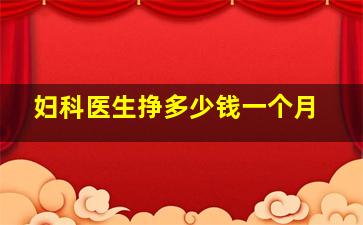 妇科医生挣多少钱一个月